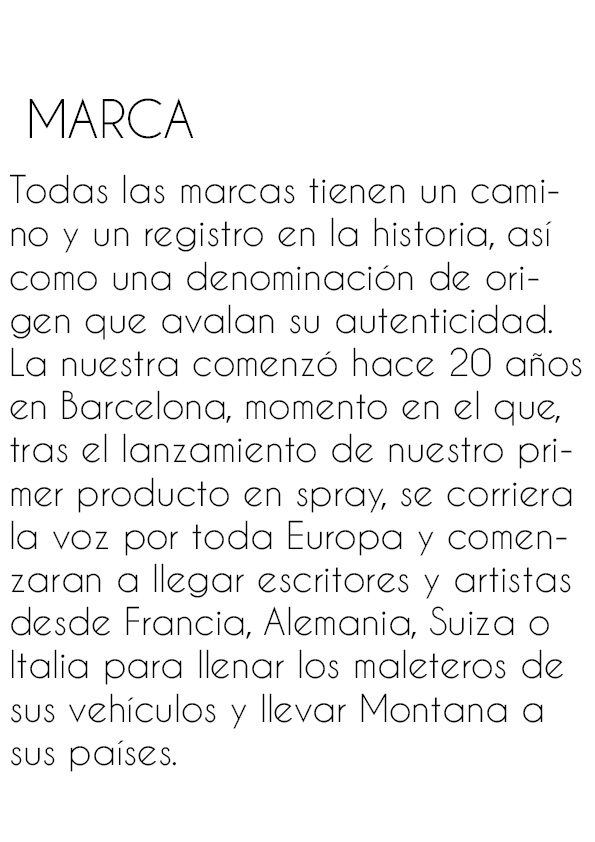 MARCA

Todas las marcas tienen un camino y un registro en la historia, así como una denominación de origen que avalan su autenticidad. La nuestra comenzó hace 20 años en Barcelona, momento en el que, tras el lanzamiento de nuestro primer producto en spray, se corriera la voz por toda Europa y comenzaran a llegar escritores y artistas desde Francia, Alemania, Suiza o Italia para llenar los maleteros de sus vehículos y llevar Montana a sus países.